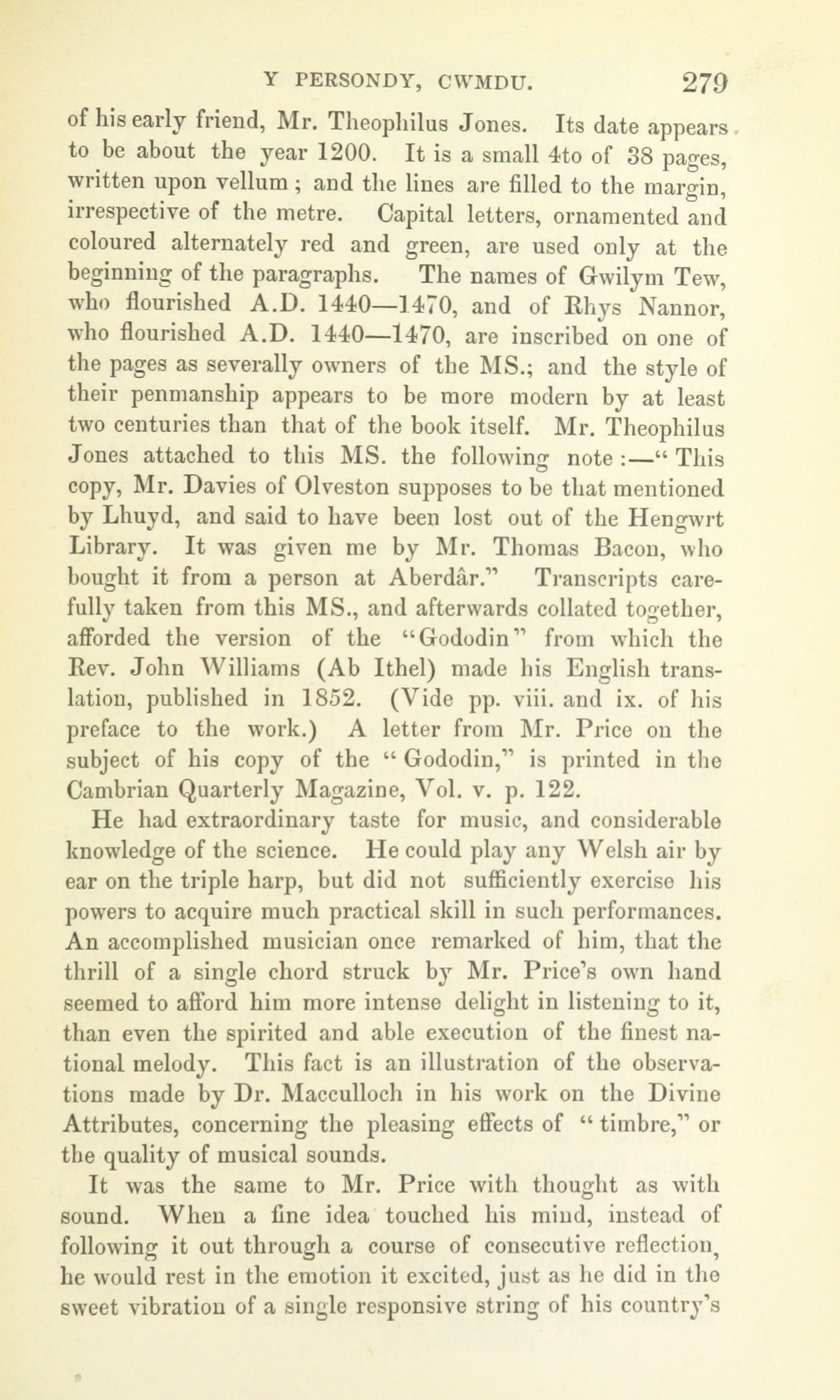 Y PERSONDY, CWMDU. 279

of his early friend, Mr. Theophilus Jones. Its date appears to be about the year 1200. It is a small 4to of 38 pages, written upon vellum; and the lines are filled to the margin, irrespective of the metre. Capital letters, ornamented and coloured alternately red and green, are used only at the beginning of the paragraphs. The names of Gwilym Tew, who flourished A.D. 1440—1470, and of Rhys Nannor, who flourished A.D. 1440—1470, are inscribed on one of the pages as severally owners of the MS.; and the style of their penmanship appears to be more modern by at least two centuries than that of the book itself. Mr. Theophilus Jones attached to this MS. the following note:—"This copy, Mr. Davies of Olveston supposes to be that mentioned by Lhuyd, and said to have been lost out of the Hengwrt Library. It was given me by Mr. Thomas Bacon, who bought it from a person at Aberdâr." Transcripts carefully taken from this MS., and afterwards collated together, afforded the version of the "Gododin" from which the Rev. John Williams (Ab Ithel) made his English translation, published in 1852. (Vide pp. viii. and ix. of his preface to the work.) A letter from Mr. Price on the subject of his copy of the "Gododin," is printed in the Cambrian Quarterly Magazine, Vol. v. p. 122.

He had extraordinary taste for music, and considerable knowledge of the science. He could play any Welsh air by ear on the triple harp, but did not sufficiently exercise his powers to acquire much practical skill in such performances. An accomplished musician once remarked of him, that the thrill of a single chord struck by Mr. Price's own hand seemed to afford him more intense delight in listening to it, than even the spirited and able execution of the finest national melody. This fact is an illustration of the observations made by Dr. Macculloch in his work on the Divine Attributes, concerning the pleasing effects of "timbre," or the quality of musical sounds.

It was the same to Mr. Price with thought as with sound. When a fine idea touched his mind, instead of following it out through a course of consecutive reflection, he would rest in the emotion it excited, just as he did in the sweet vibration of a single responsive string of his country's